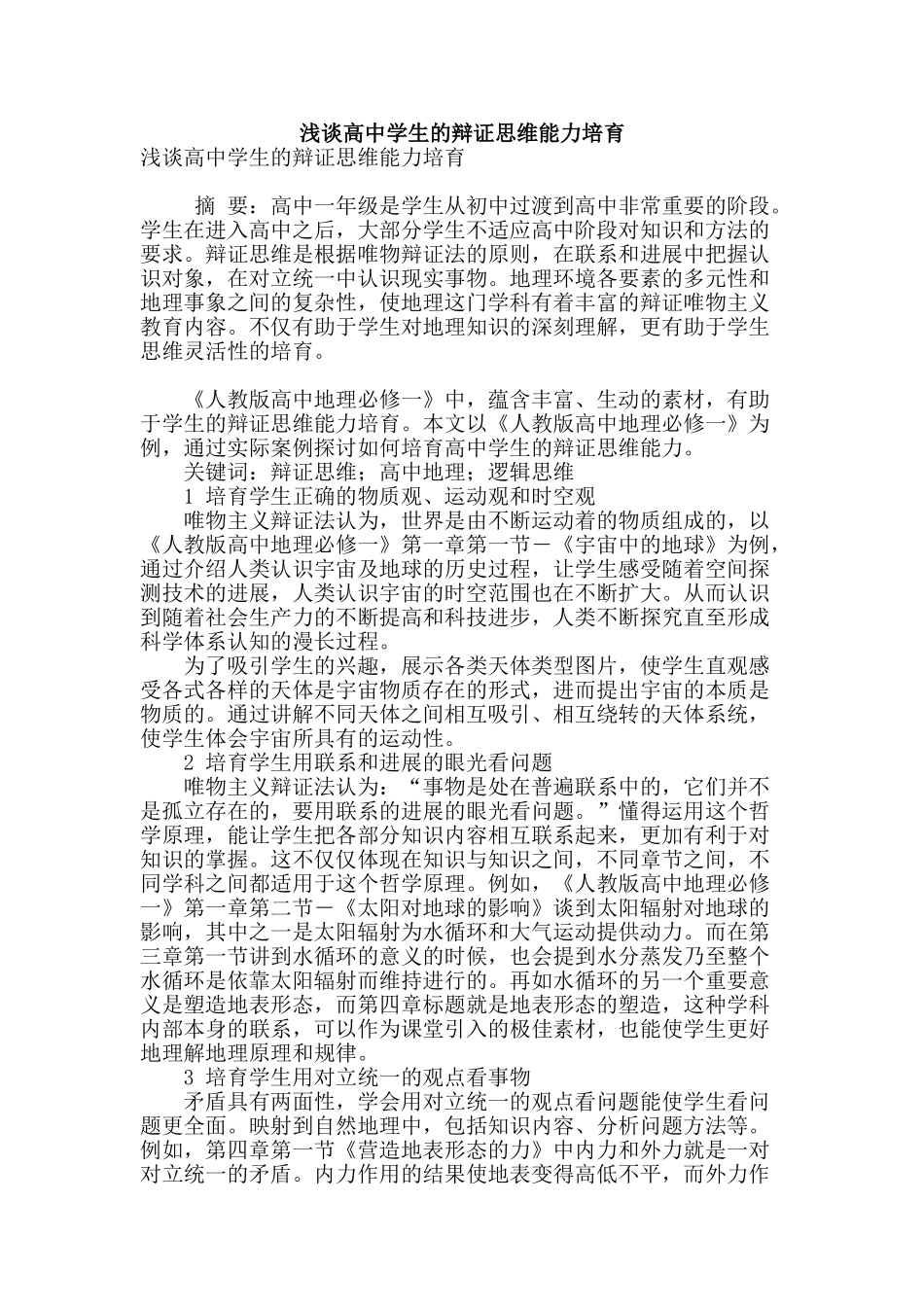 浅谈高中学生的辩证思维能力培育

浅谈高中学生的辩证思维能力培育

摘 要：高中一年级是学生从初中过渡到高中非常重要的阶段。学生在进入高中之后，大部分学生不适应高中阶段对知识和方法的要求。辩证思维是根据唯物辩证法的原则，在联系和进展中把握认识对象，在对立统一中认识现实事物。地理环境各要素的多元性和地理事象之间的复杂性，使地理这门学科有着丰富的辩证唯物主义教育内容。不仅有助于学生对地理知识的深刻理解，更有助于学生思维灵活性的培育。

《人教版高中地理必修一》中，蕴含丰富、生动的素材，有助于学生的辩证思维能力培育。本文以《人教版高中地理必修一》为例，通过实际案例探讨如何培育高中学生的辩证思维能力。

关键词：辩证思维；高中地理；逻辑思维

1 培育学生正确的物质观、运动观和时空观

唯物主义辩证法认为，世界是由不断运动着的物质组成的，以《人教版高中地理必修一》第一章第一节－《宇宙中的地球》为例，通过介绍人类认识宇宙及地球的历史过程，让学生感受随着空间探测技术的进展，人类认识宇宙的时空范围也在不断扩大。从而认识到随着社会生产力的不断提高和科技进步，人类不断探究直至形成科学体系认知的漫长过程。

为了吸引学生的兴趣，展示各类天体类型图片，使学生直观感受各式各样的天体是宇宙物质存在的形式，进而提出宇宙的本质是物质的。通过讲解不同天体之间相互吸引、相互绕转的天体系统，使学生体会宇宙所具有的运动性。

2 培育学生用联系和进展的眼光看问题

唯物主义辩证法认为：“事物是处在普遍联系中的，它们并不是孤立存在的，要用联系的进展的眼光看问题。”懂得运用这个哲学原理，能让学生把各部分知识内容相互联系起来，更加有利于对知识的掌握。这不仅仅体现在知识与知识之间，不同章节之间，不同学科之间都适用于这个哲学原理。例如，《人教版高中地理必修一》第一章第二节－《太阳对地球的影响》谈到太阳辐射对地球的影响，其中之一是太阳辐射为水循环和大气运动提供动力。而在第三章第一节讲到水循环的意义的时候，也会提到水分蒸发乃至整个水循环是依靠太阳辐射而维持进行的。再如水循环的另一个重要意义是塑造地表形态，而第四章标题就是地表形态的塑造，这种学科内部本身的联系，可以作为课堂引入的极佳素材，也能使学生更好地理解地理原理和规律。

3 培育学生用对立统一的观点看事物

矛盾具有两面性，学会用对立统一的观点看问题能使学生看问题更全面。映射到自然地理中，包括知识内容、分析问题方法等。例如，第四章第一节《营造地表形态的力》中内力和外力就是一对对立统一的矛盾。内力作用的结果使地表变得高低不平，而外力作